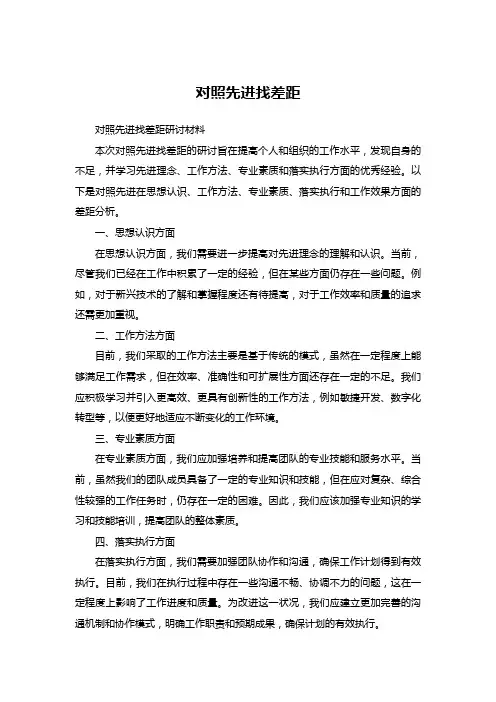 对照先进找差距

对照先进找差距研讨材料

本次对照先进找差距的研讨旨在提高个人和组织的工作水平，发现自身的不足，并学习先进理念、工作方法、专业素质和落实执行方面的优秀经验。以下是对照先进在思想认识、工作方法、专业素质、落实执行和工作效果方面的差距分析。

一、思想认识方面

在思想认识方面，我们需要进一步提高对先进理念的理解和认识。当前，尽管我们已经在工作中积累了一定的经验，但在某些方面仍存在一些问题。例如，对于新兴技术的了解和掌握程度还有待提高，对于工作效率和质量的追求还需更加重视。

二、工作方法方面

目前，我们采取的工作方法主要是基于传统的模式，虽然在一定程度上能够满足工作需求，但在效率、准确性和可扩展性方面还存在一定的不足。我们应积极学习并引入更高效、更具有创新性的工作方法，例如敏捷开发、数字化转型等，以便更好地适应不断变化的工作环境。

三、专业素质方面

在专业素质方面，我们应加强培养和提高团队的专业技能和服务水平。当前，虽然我们的团队成员具备了一定的专业知识和技能，但在应对复杂、综合性较强的工作任务时，仍存在一定的困难。因此，我们应该加强专业知识的学习和技能培训，提高团队的整体素质。

四、落实执行方面

在落实执行方面，我们需要加强团队协作和沟通，确保工作计划得到有效执行。目前，我们在执行过程中存在一些沟通不畅、协调不力的问题，这在一定程度上影响了工作进度和质量。为改进这一状况，我们应建立更加完善的沟通机制和协作模式，明确工作职责和预期成果，确保计划的有效执行。